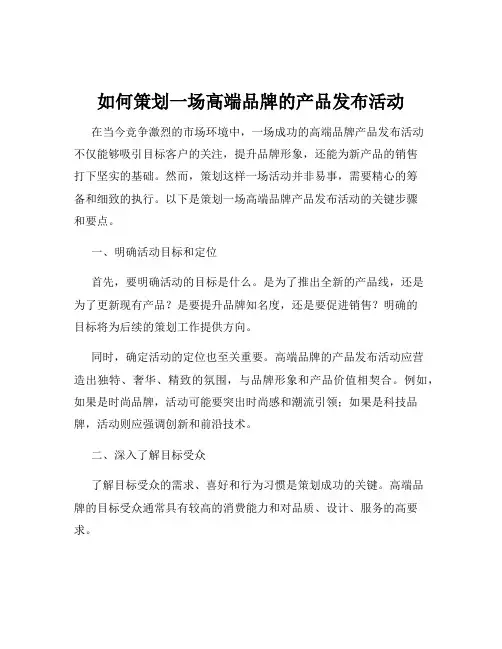 如何策划一场高端品牌的产品发布活动

在当今竞争激烈的市场环境中，一场成功的高端品牌产品发布活动不仅能够吸引目标客户的关注，提升品牌形象，还能为新产品的销售打下坚实的基础。然而，策划这样一场活动并非易事，需要精心的筹备和细致的执行。以下是策划一场高端品牌产品发布活动的关键步骤和要点。

一、明确活动目标和定位

首先，要明确活动的目标是什么。是为了推出全新的产品线，还是为了更新现有产品？是要提升品牌知名度，还是要促进销售？明确的目标将为后续的策划工作提供方向。

同时，确定活动的定位也至关重要。高端品牌的产品发布活动应营造出独特、奢华、精致的氛围，与品牌形象和产品价值相契合。例如，如果是时尚品牌，活动可能要突出时尚感和潮流引领；如果是科技品牌，活动则应强调创新和前沿技术。

二、深入了解目标受众

了解目标受众的需求、喜好和行为习惯是策划成功的关键。高端品牌的目标受众通常具有较高的消费能力和对品质、设计、服务的高要求。